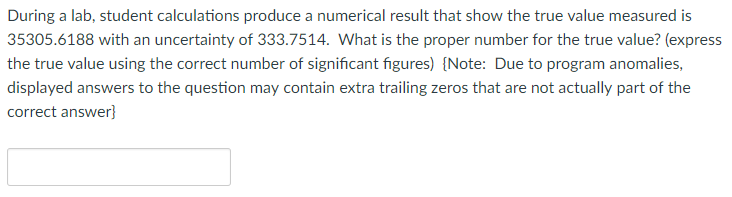 During a lab, student calculations produce a numerical result that show the true value measured is 35305.6188 with an uncertainty of 333.7514. What is the proper number for the true value? (express the true value using the correct number of significant figures) {Note: Due to program anomalies, displayed answers to the question may contain extra trailing zeros that are not actually part of the correct answer}